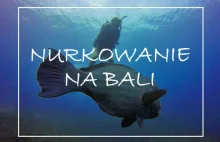 NURKOWANIE NA BALI